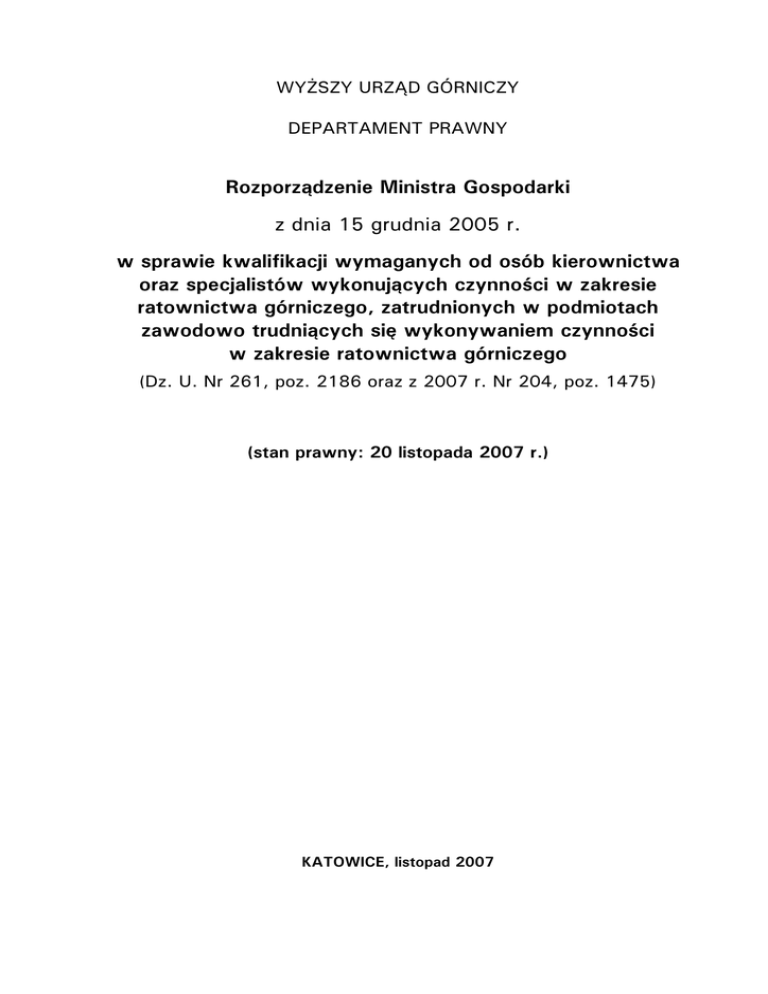 WYŻSZY URZĄD GÓRNICZY

DEPARTAMENT PRAWNY

Rozporządzenie Ministra Gospodarki

z dnia 15 grudnia 2005 r.

w sprawie kwalifikacji wymaganych od osób kierownictwa oraz specjalistów wykonujących czynności w zakresie ratownictwa górniczego, zatrudnionych w podmiotach zawodowo trudniących się wykonywaniem czynności w zakresie ratownictwa górniczego

(Dz. U. Nr 261, poz. 2186 oraz z 2007 r. Nr 204, poz. 1475)

(stan prawny: 20 listopada 2007 r.)

KATOWICE, listopad 2007